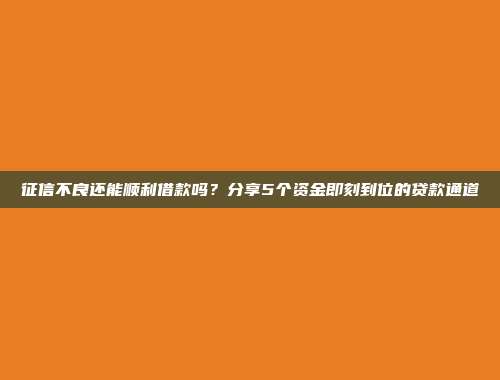 征信不良还能顺利借款吗？分享5个资金即刻到位的贷款通道